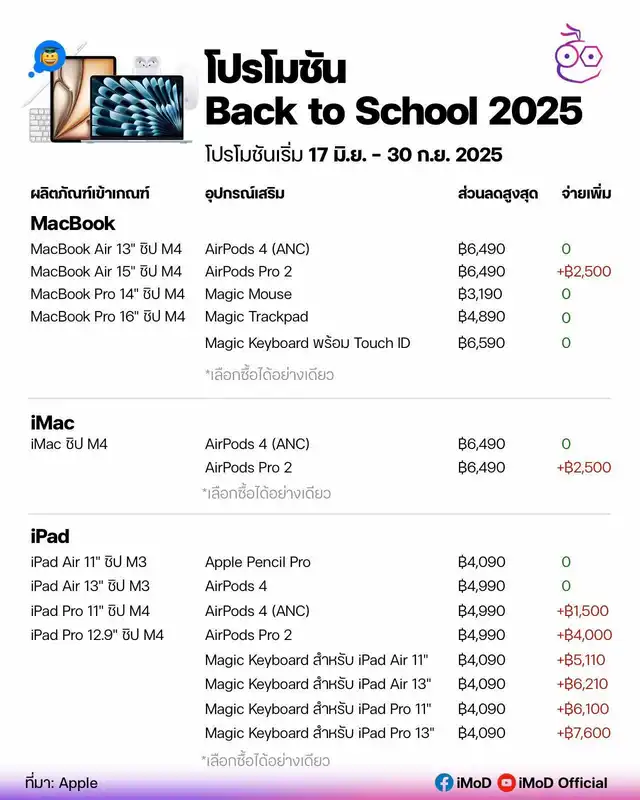 โปรโมชัน
Back to School 2025
โปรโมชันเริ่ม 17 มิ.ย. - 30 ก.ย. 2025

| ผลิตภัณฑ์เข้าเกณฑ์ | อุปกรณ์เสริม | ส่วนลดสูงสุด | จ่ายเพิ่ม |
|---|---|---|---|
| **MacBook** | | | |
| MacBook Air 13" ชิป M4 | AirPods 4 (ANC) | ฿6,490 | 0 |
| MacBook Air 15" ชิป M4 | AirPods Pro 2 | ฿6,490 | +฿2,500 |
| MacBook Pro 14" ชิป M4 | Magic Mouse | ฿3,190 | 0 |
| MacBook Pro 16" ชิป M4 | Magic Trackpad | ฿4,890 | 0 |
| | Magic Keyboard พร้อม Touch ID | ฿6,590 | 0 |
| | *เลือกซื้อได้อย่างเดียว | | |
| **iMac** | | | |
| iMac ชิป M4 | AirPods 4 (ANC) | ฿6,490 | 0 |
| | AirPods Pro 2 | ฿6,490 | +฿2,500 |
| | *เลือกซื้อได้อย่างเดียว | | |
| **iPad** | | | |
| iPad Air 11" ชิป M3 | Apple Pencil Pro | ฿4,090 | 0 |
| iPad Air 13" ชิป M3 | AirPods 4 | ฿4,990 | 0 |
| iPad Pro 11" ชิป M4 | AirPods 4 (ANC) | ฿4,990 | +฿1,500 |
| iPad Pro 12.9" ชิป M4 | AirPods Pro 2 | ฿4,990 | +฿4,000 |
| | Magic Keyboard สำหรับ iPad Air 11" | ฿4,090 | +฿5,110 |
| | Magic Keyboard สำหรับ iPad Air 13" | ฿4,090 | +฿6,210 |
| | Magic Keyboard สำหรับ iPad Pro 11" | ฿4,090 | +฿6,100 |
| | Magic Keyboard สำหรับ iPad Pro 13" | ฿4,090 | +฿7,600 |
| | *เลือกซื้อได้อย่างเดียว | | |

ที่มา: Apple
iMoD iMoD Official